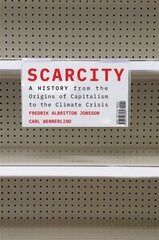 SCARCITY

A HISTORY from the Origins of Capitalism to the Climate Crisis

FREDRIK ALBRITTON JONSSON

CARL WENNERLIND